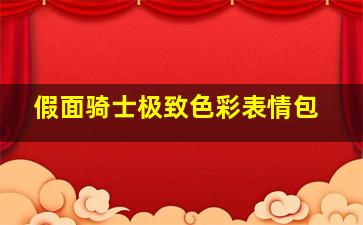 假面骑士极致色彩表情包